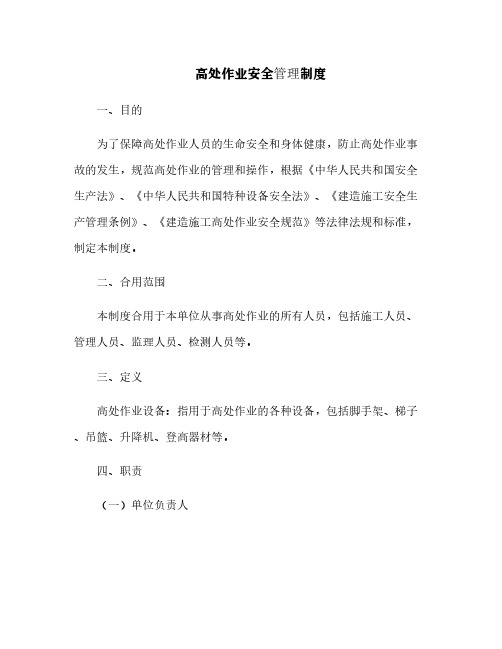 高处作业安全管理制度

一、目的

为了保障高处作业人员的生命安全和身体健康，防止高处作业事故的发生，规范高处作业的管理和操作，根据《中华人民共和国安全生产法》、《中华人民共和国特种设备安全法》、《建造施工安全生产管理条例》、《建造施工高处作业安全规范》等法律法规和标准，制定本制度。

二、合用范围

本制度合用于本单位从事高处作业的所有人员，包括施工人员、管理人员、监理人员、检测人员等。

三、定义

高处作业设备：指用于高处作业的各种设备，包括脚手架、梯子、吊篮、升降机、登高器材等。

四、职责

（一）单位负责人